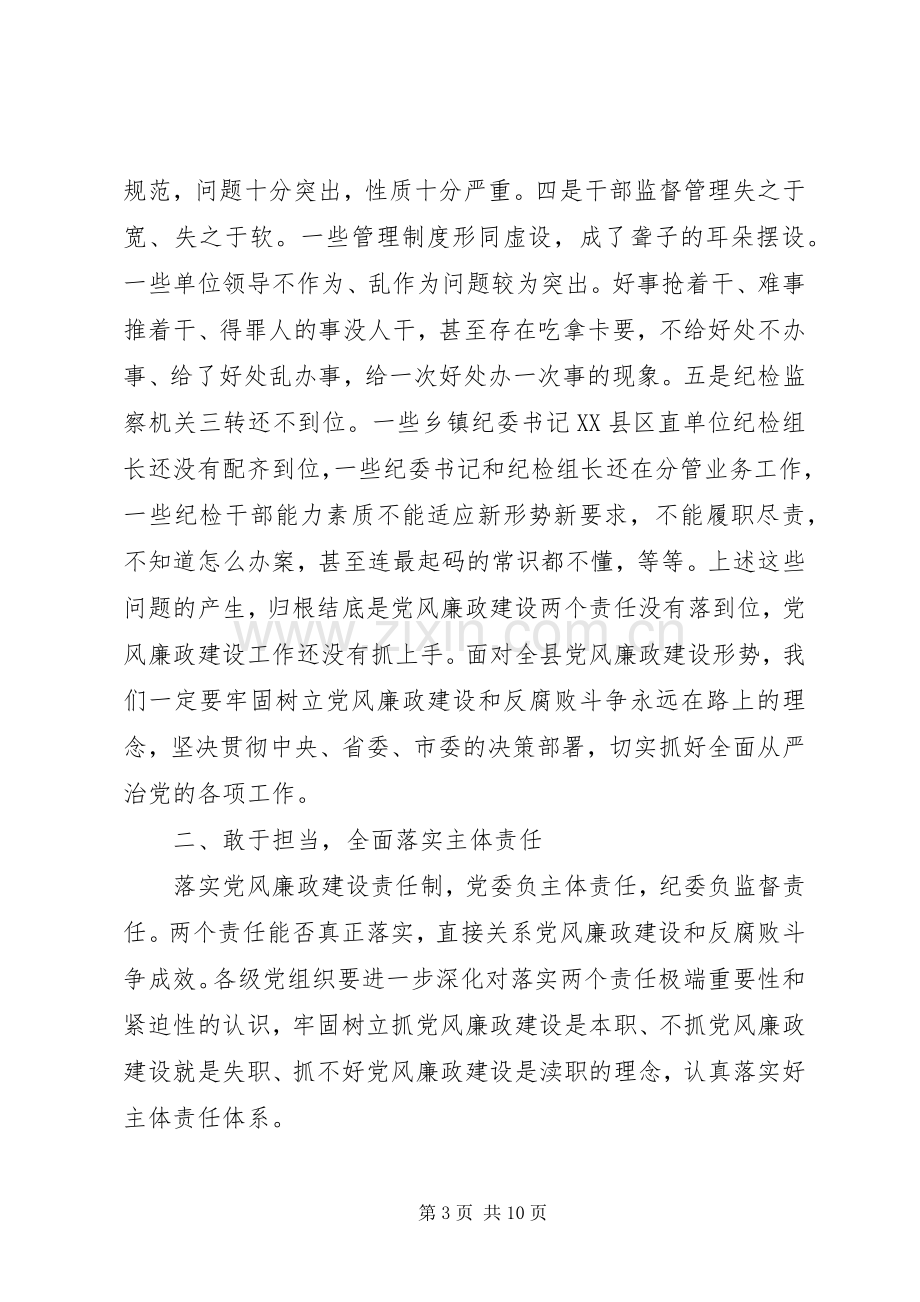 规范，问题十分突出，性质十分严重。四是干部监督管理失之于宽、失之于软。一些管理制度形同虚设，成了聋子的耳朵摆设。一些单位领导不作为、乱作为问题较为突出。好事抢着干、难事推着干、得罪人的事没人干，甚至存在吃拿卡要，不给好处不办事、给了好处乱办事，给一次好处办一次事的现象。五是纪检监察机关三转还不到位。一些乡镇纪委书记XX县区直单位纪检组长还没有配齐到位，一些纪委书记和纪检组长还在分管业务工作，一些纪检干部能力素质不能适应新形势新要求，不能履职尽责，不知道怎么办案，甚至连最起码的常识都不懂，等等。上述这些问题的产生，归根结底是党风廉政建设两个责任没有落到位，党风廉政建设工作还没有抓上手。面对全县党风廉政建设形势，我们一定要牢固树立党风廉政建设和反腐败斗争永远在路上的理念，坚决贯彻中央、省委、市委的决策部署，切实抓好全面从严治党的各项工作。

二、敢于担当，全面落实主体责任

落实党风廉政建设责任制，党委负主体责任，纪委负监督责任。两个责任能否真正落实，直接关系党风廉政建设和反腐败斗争成效。各级党组织要进一步深化对落实两个责任极端重要性和紧迫性的认识，牢固树立抓党风廉政建设是本职、不抓党风廉政建设就是失职、抓不好党风廉政建设是渎职的理念，认真落实好主体责任体系。

第3页 共10页

www.zixin.com.cn